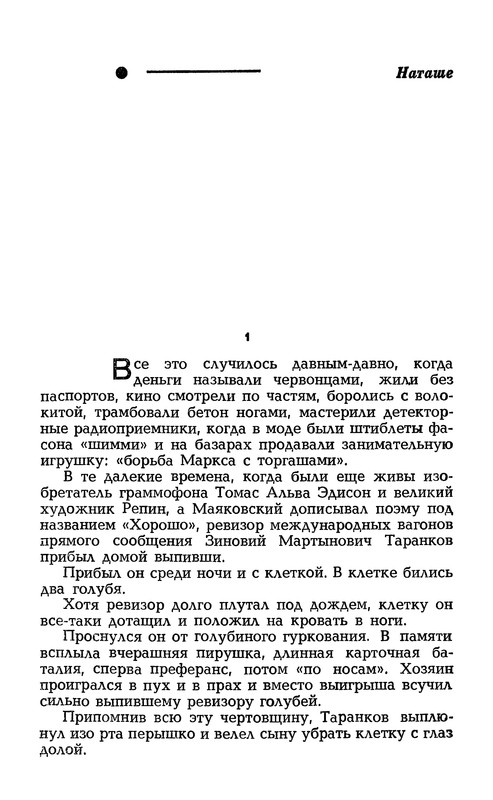 Наташе

1

Все это случилось давным-давно, когда деньги называли червонцами, жили без паспортов, кино смотрели по частям, боролись с волокитой, трамбовали бетон ногами, мастерили детекторные радиоприемники, когда в моде были штиблеты фасона «шимми» и на базарах продавали занимательную игрушку: «борьба Маркса с торгашами».

В те далекие времена, когда были еще живы изобретатель граммофона Томас Альва Эдисон и великий художник Репин, а Маяковский дописывал поэму под названием «Хорошо», ревизор международных вагонов прямого сообщения Зиновий Мартынович Таранков прибыл домой выпивши.

Прибыл он среди ночи и с клеткой. В клетке бились два голубя.

Хотя ревизор долго плутал под дождем, клетку он все-таки дотащил и положил на кровать в ноги.

Проснулся он от голубиного гуркования. В памяти всплыла вчерашняя пирушка, длинная карточная баталия, сперва преферанс, потом «по носам». Хозяин проигрался в пух и в прах и вместо выигрыша всучил сильно выпившему ревизору голубей.

Припомнив всю эту чертовщину, Таранков выплюнул изо рта перышко и велел сыну убрать клетку с глаз долой.